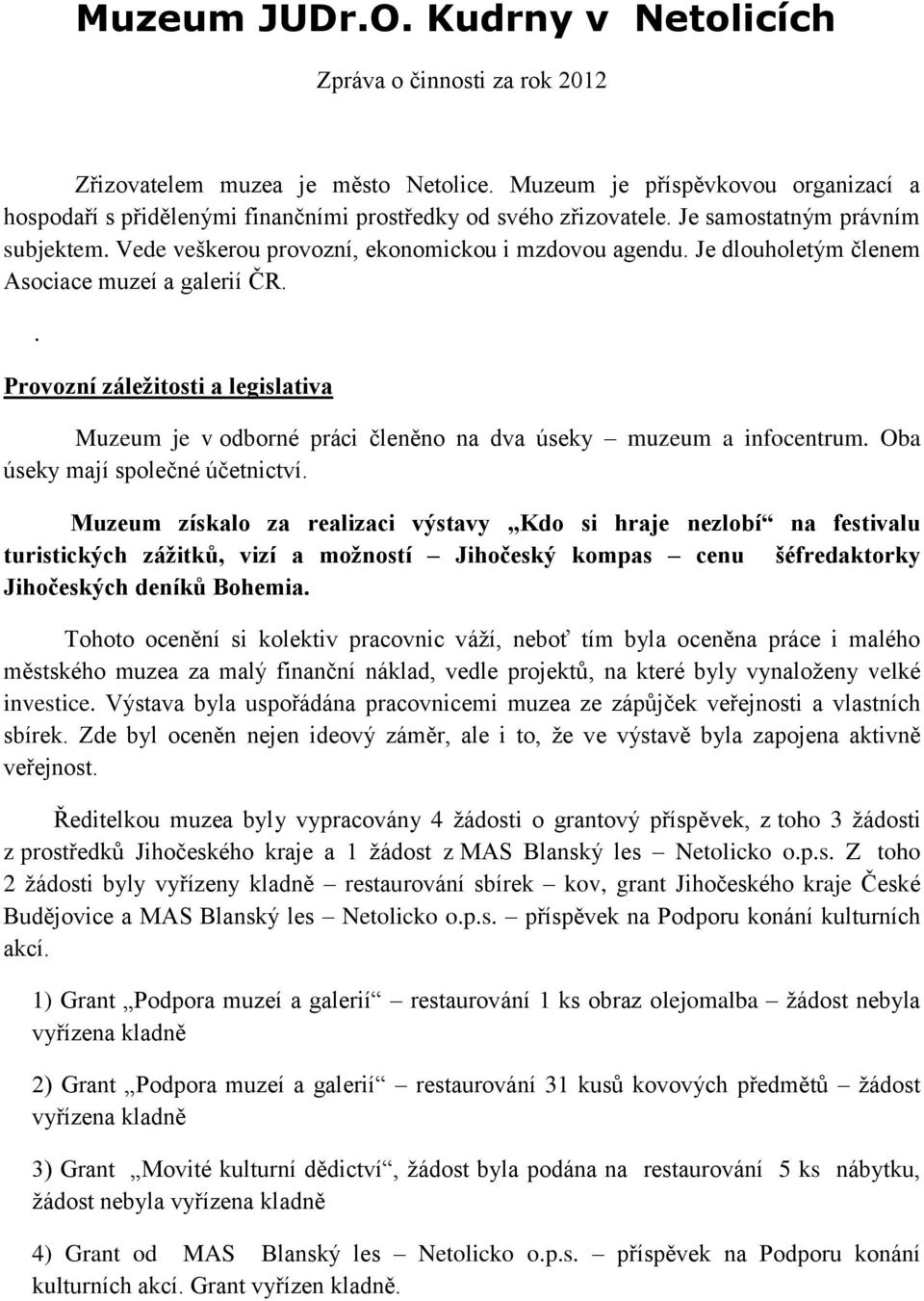 Muzeum JUDr.O. Kudrny v Netolicích

Zpráva o činnosti za rok 2012

Zřizovatelem muzea je město Netolice. Muzeum je příspěvkovou organizací a hospodaří s přidělenými finančními prostředky od svého zřizovatele. Je samostatným právním subjektem. Vede veškerou provozní, ekonomickou i mzdovou agendu. Je dlouholetým členem Asociace muzeí a galerií ČR.

.

Provozní záležitosti a legislativa

Muzeum je v odborné práci členěno na dva úseky – muzeum a infocentrum. Oba úseky mají společné účetnictví.

Muzeum získalo za realizaci výstavy „Kdo si hraje nezlobí“ na festivalu turistických zážitků, vizí a možností – Jihočeský kompas – cenu šéfredaktorky Jihočeských deníků Bohemia.

Tohoto ocenění si kolektiv pracovnic váží, neboť tím byla oceněna práce i malého městského muzea za malý finanční náklad, vedle projektů, na které byly vynaloženy velké investice. Výstava byla uspořádána pracovnicemi muzea ze zápůjček veřejnosti a vlastních sbírek. Zde byl oceněn nejen ideový záměr, ale i to, že ve výstavě byla zapojena aktivně veřejnost.

Ředitelkou muzea byly vypracovány 4 žádosti o grantový příspěvek, z toho 3 žádosti z prostředků Jihočeského kraje a 1 žádost z MAS Blanský les – Netolicko o.p.s. Z toho 2 žádosti byly vyřízeny kladně – restaurování sbírek – kov, grant Jihočeského kraje České Budějovice a MAS Blanský les – Netolicko o.p.s. – příspěvek na Podporu konání kulturních akcí.

1) Grant „Podpora muzeí a galerií“ – restaurování 1 ks obraz olejomalba – žádost nebyla vyřízena kladně

2) Grant „Podpora muzeí a galerií“ – restaurování 31 kusů kovových předmětů – žádost vyřízena kladně

3) Grant „Movité kulturní dědictví“, žádost byla podána na restaurování 5 ks nábytku, žádost nebyla vyřízena kladně

4) Grant od MAS Blanský les – Netolicko o.p.s. – příspěvek na Podporu konání kulturních akcí. Grant vyřízen kladně.